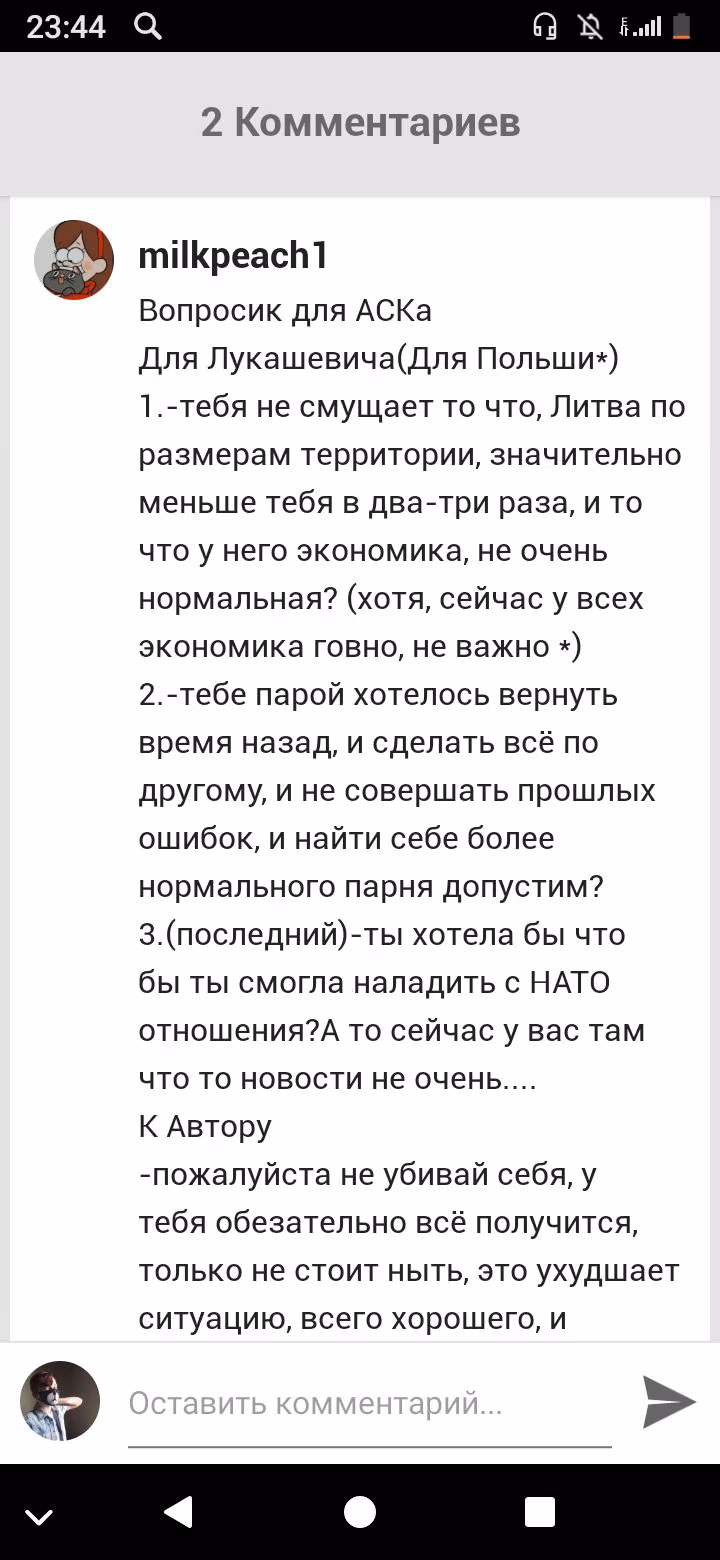 23:44

2 Комментариев

milkpeach1
Вопросик для АСКа
Для Лукашевича(Для Польши*)
1.-тебя не смущает то что, Литва по размерам территории, значительно меньше тебя в два-три раза, и то что у него экономика, не очень нормальная? (хотя, сейчас у всех экономика говно, не важно *)
2.-тебе парой хотелось вернуть время назад, и сделать всё по другому, и не совершать прошлых ошибок, и найти себе более нормального парня допустим?
3.(последний)-ты хотела бы что бы ты смогла наладить с НАТО отношения?А то сейчас у вас там что то новости не очень....
К Автору
-пожалуйста не убивай себя, у тебя обезательно всё получится, только не стоит ныть, это ухудшает ситуацию, всего хорошего, и

Оставить комментарий...